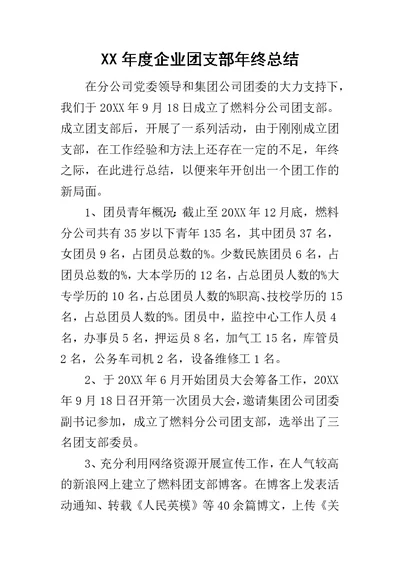 XX 年度企业团支部年终总结

在分公司党委领导和集团公司团委的大力支持下，我们于 20XX 年 9 月 18 日成立了燃料分公司团支部。成立团支部后，开展了一系列活动，由于刚刚成立团支部，在工作经验和方法上还存在一定的不足，年终之际，在此进行总结，以便来年开创出一个团工作的新局面。

1、团员青年概况：截止至 20XX 年 12 月底，燃料分公司共有 35 岁以下青年 135 名，其中团员 37 名，女团员 9 名，占团员总数的%。少数民族团员 6 名，占团员总数的%，大本学历的 12 名，占总团员人数的%大专学历的 10 名，占总团员人数的%职高、技校学历的 15 名，占总团员人数的%。团员中，监控中心工作人员 4 名，办事员 5 名，押运员 8 名，加气工 15 名，库管员 2 名，公务车司机 2 名，设备维修工 1 名。

2、于 20XX 年 6 月开始团员大会筹备工作，20XX 年 9 月 18 日召开第一次团员大会，邀请集团公司团委副书记参加，成立了燃料分公司团支部，选举出了三名团支部委员。

3、充分利用网络资源开展宣传工作，在人气较高的新浪网上建立了燃料团支部博客。在博客上发表活动通知、转载《人民英模》等 40 余篇博文，上传《关